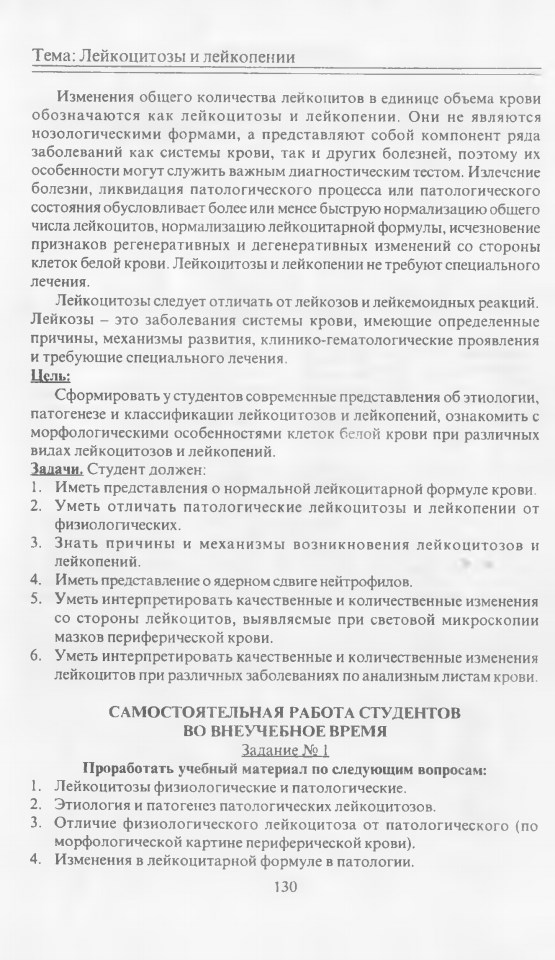 Тема: Лейкоцитозы и лейкопении

Изменения общего количества лейкоцитов в единице объема крови обозначаются как лейкоцитозы и лейкопении. Они не являются нозологическими формами, а представляют собой компонент ряда заболеваний как системы крови, так и других болезней, поэтому их особенности могут служить важным диагностическим тестом. Излечение болезни, ликвидация патологического процесса или патологического состояния обусловливает более или менее быструю нормализацию общего числа лейкоцитов, нормализацию лейкоцитарной формулы, исчезновение признаков регенеративных и дегенеративных изменений со стороны клеток белой крови. Лейкоцитозы и лейкопении не требуют специального лечения.

Лейкоцитозы следует отличать от лейкозов и лейкемоидных реакций. Лейкозы – это заболевания системы крови, имеющие определенные причины, механизмы развития, клинико-гематологические проявления и требующие специального лечения.

Цель:

Сформировать у студентов современные представления об этиологии, патогенезе и классификации лейкоцитозов и лейкопений, ознакомить с морфологическими особенностями клеток белой крови при различных видах лейкоцитозов и лейкопений.

Задачи. Студент должен:
1. Иметь представления о нормальной лейкоцитарной формуле крови.
2. Уметь отличать патологические лейкоцитозы и лейкопении от физиологических.
3. Знать причины и механизмы возникновения лейкоцитозов и лейкопений.
4. Иметь представление о ядерном сдвиге нейтрофилов.
5. Уметь интерпретировать качественные и количественные изменения со стороны лейкоцитов, выявляемые при световой микроскопии мазков периферической крови.
6. Уметь интерпретировать качественные и количественные изменения лейкоцитов при различных заболеваниях по анализным листам крови.

САМОСТОЯТЕЛЬНАЯ РАБОТА СТУДЕНТОВ
ВО ВНЕУЧЕБНОЕ ВРЕМЯ

Задание № 1

Проработать учебный материал по следующим вопросам:
1. Лейкоцитозы физиологические и патологические.
2. Этиология и патогенез патологических лейкоцитозов.
3. Отличие физиологического лейкоцитоза от патологического (по морфологической картине периферической крови).
4. Изменения в лейкоцитарной формуле в патологии.

130